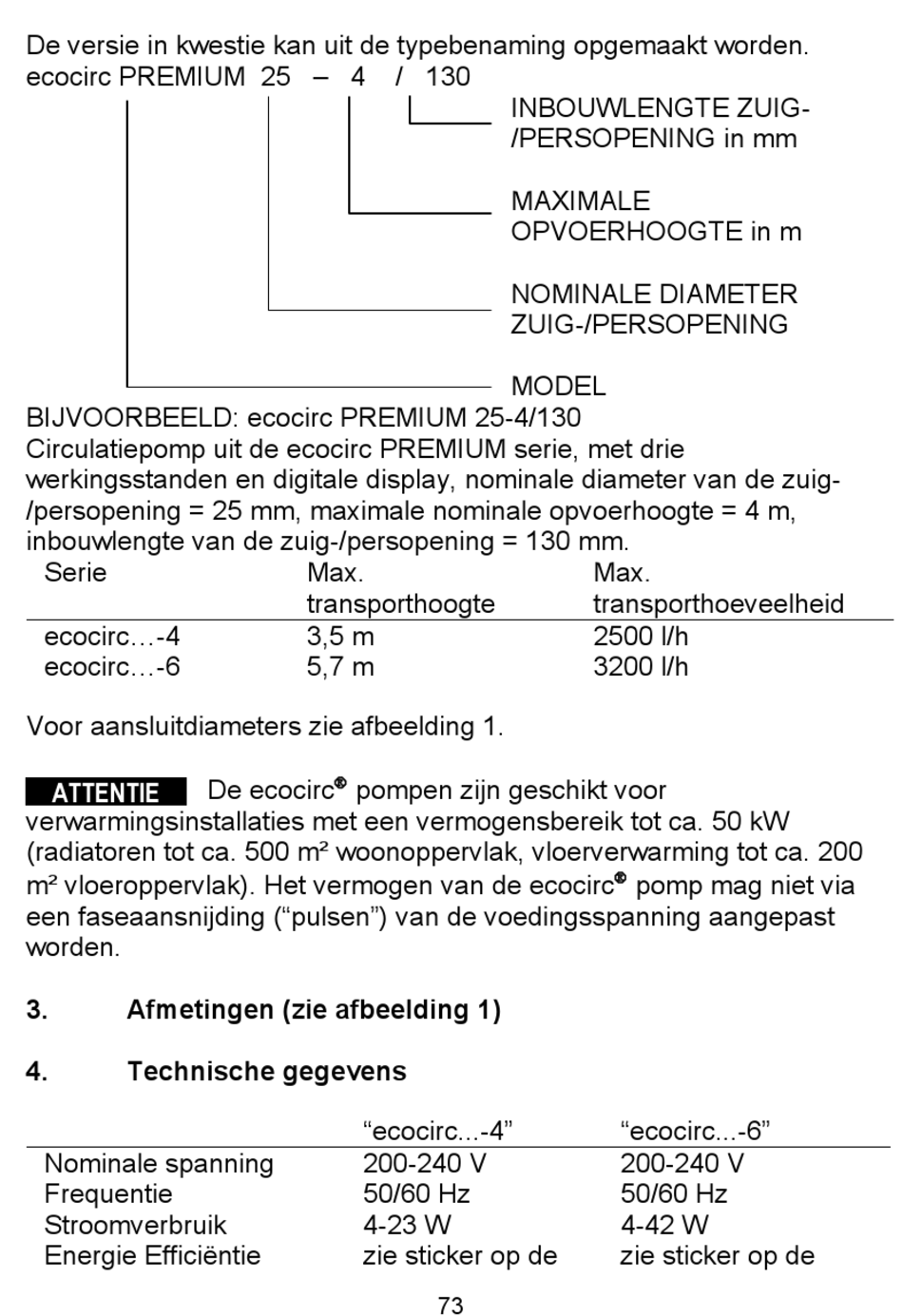 De versie in kwestie kan uit de typebenaming opgemaakt worden.
ecocirc PREMIUM 25 – 4 / 130

INBOUWLENGTE ZUIG-/PERSOPENING in mm

MAXIMALE OPVOERHOOGTE in m

NOMINALE DIAMETER ZUIG-/PERSOPENING

MODEL

BIJVOORBEELD: ecocirc PREMIUM 25-4/130
Circulatiepomp uit de ecocirc PREMIUM serie, met drie werkingsstanden en digitale display, nominale diameter van de zuig-/persopening = 25 mm, maximale nominale opvoerhoogte = 4 m, inbouwlengte van de zuig-/persopening = 130 mm.

| Serie | Max. transporthoogte | Max. transporthoeveelheid |
|---|---|---|
| ecocirc…-4 | 3,5 m | 2500 l/h |
| ecocirc…-6 | 5,7 m | 3200 l/h |

Voor aansluitdiameters zie afbeelding 1.

ATTENTIE De ecocirc® pompen zijn geschikt voor verwarmingsinstallaties met een vermogensbereik tot ca. 50 kW (radiatoren tot ca. 500 m² woonoppervlak, vloerverwarming tot ca. 200 m² vloeroppervlak). Het vermogen van de ecocirc® pomp mag niet via een faseaansnijding (“pulsen”) van de voedingsspanning aangepast worden.

3. Afmetingen (zie afbeelding 1)

4. Technische gegevens

| | “ecocirc...-4” | “ecocirc...-6” |
|---|---|---|
| Nominale spanning | 200-240 V | 200-240 V |
| Frequentie | 50/60 Hz | 50/60 Hz |
| Stroomverbruik | 4-23 W | 4-42 W |
| Energie Efficiëntie | zie sticker op de | zie sticker op de |

73